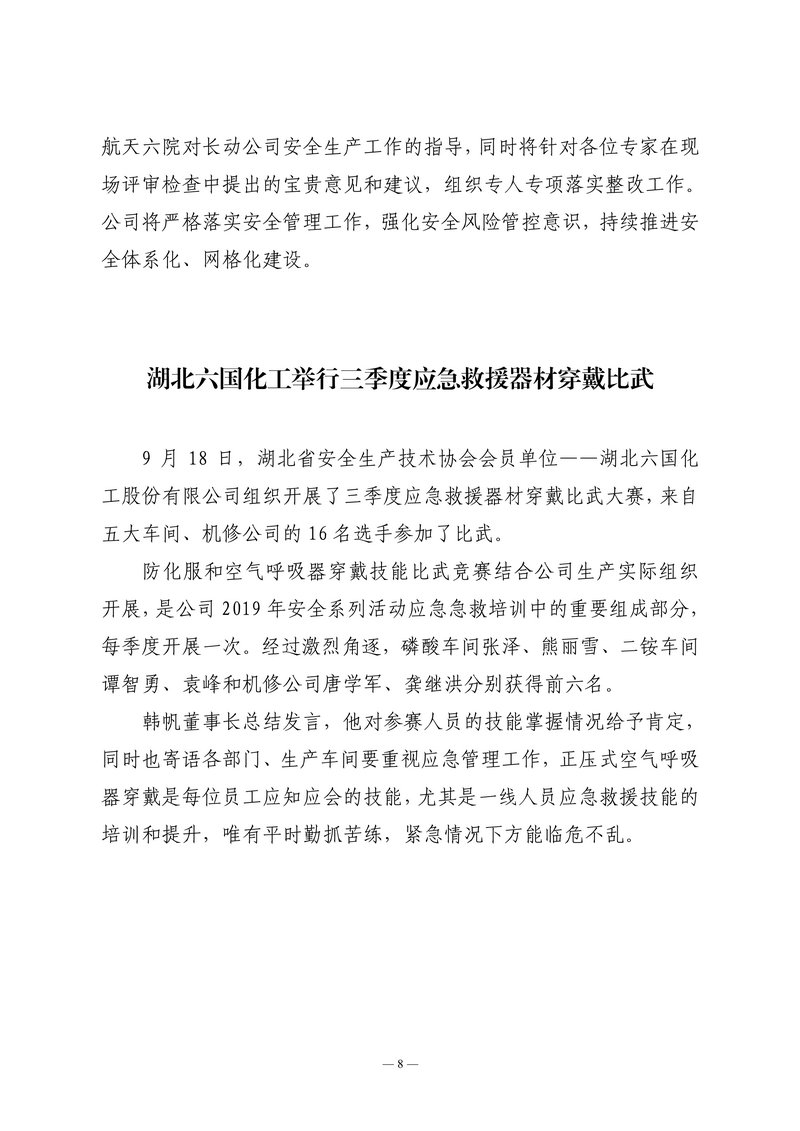 航天六院对长动公司安全生产工作的指导，同时将针对各位专家在现场评审检查中提出的宝贵意见和建议，组织专人专项落实整改工作。公司将严格落实安全管理工作，强化安全风险管控意识，持续推进安全体系化、网格化建设。

湖北六国化工举行三季度应急救援器材穿戴比武

9 月 18 日，湖北省安全生产技术协会会员单位——湖北六国化工股份有限公司组织开展了三季度应急救援器材穿戴比武大赛，来自五大车间、机修公司的 16 名选手参加了比武。

防化服和空气呼吸器穿戴技能比武竞赛结合公司生产实际组织开展，是公司 2019 年安全系列活动应急急救培训中的重要组成部分，每季度开展一次。经过激烈角逐，磷酸车间张泽、熊丽雪、二铵车间谭智勇、袁峰和机修公司唐学军、龚继洪分别获得前六名。

韩帆董事长总结发言，他对参赛人员的技能掌握情况给予肯定，同时也寄语各部门、生产车间要重视应急管理工作，正压式空气呼吸器穿戴是每位员工应知应会的技能，尤其是一线人员应急救援技能的培训和提升，唯有平时勤抓苦练，紧急情况下方能临危不乱。

— 8 —